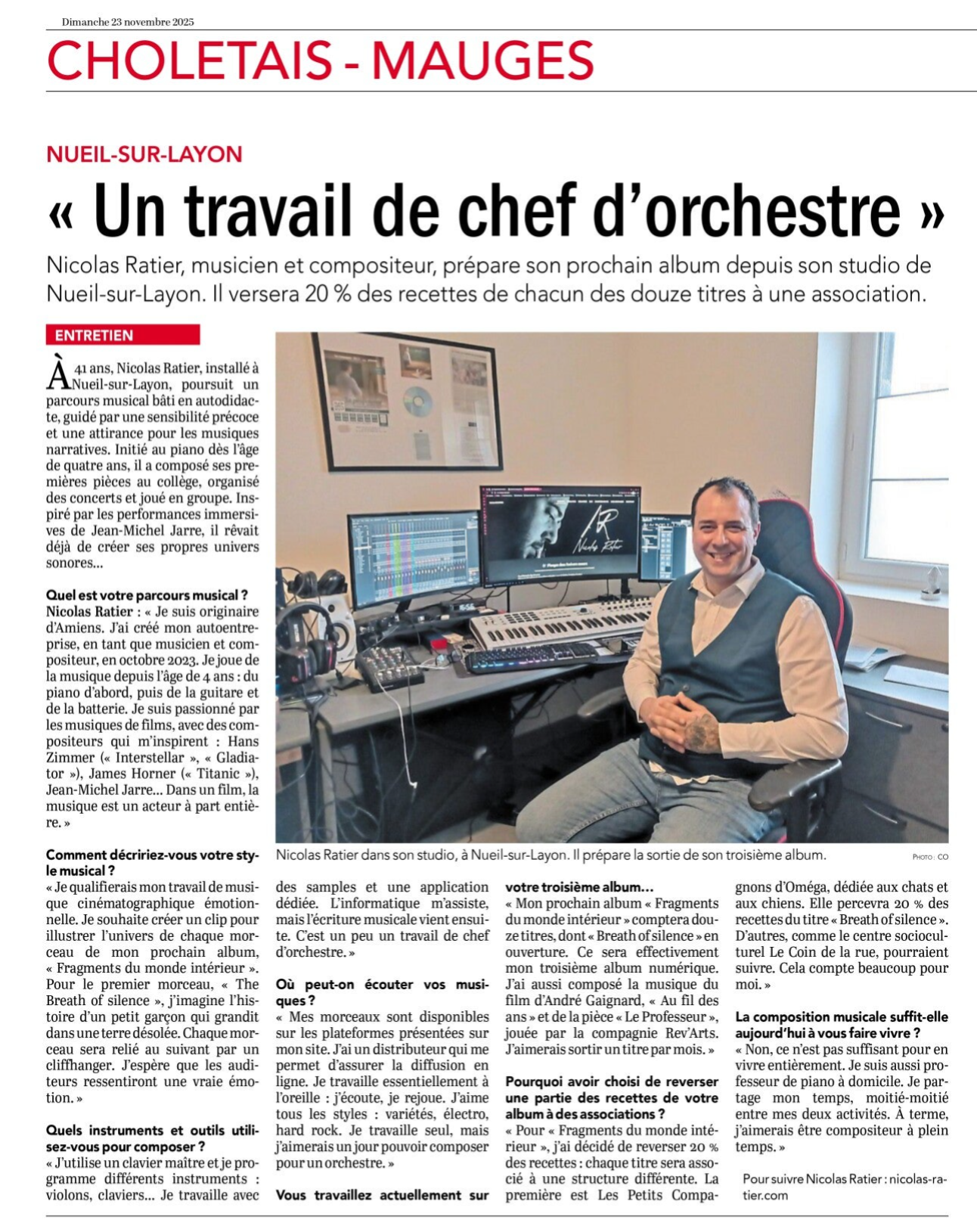 Dimanche 23 novembre 2025

CHOLETAIS - MAUGES

NUEIL-SUR-LAYON

« Un travail de chef d'orchestre »

Nicolas Ratier, musicien et compositeur, prépare son prochain album depuis son studio de Nueil-sur-Layon. Il versera 20 % des recettes de chacun des douze titres à une association.

ENTRETIEN

À 41 ans, Nicolas Ratier, installé à Nueil-sur-Layon, poursuit un parcours musical bâti en autodidacte, guidé par une sensibilité précoce et une attirance pour les musiques narratives. Initié au piano dès l'âge de quatre ans, il a composé ses premières pièces au collège, organisé des concerts et joué en groupe. Inspiré par les performances immersives de Jean-Michel Jarre, il rêvait déjà de créer ses propres univers sonores...

Quel est votre parcours musical ?
Nicolas Ratier : « Je suis originaire d'Amiens. J'ai créé mon autoentreprise, en tant que musicien et compositeur, en octobre 2023. Je joue de la musique depuis l'âge de 4 ans : du piano d'abord, puis de la guitare et de la batterie. Je suis passionné par les musiques de films, avec des compositeurs qui m'inspirent : Hans Zimmer (« Interstellar », « Gladiator »), James Horner (« Titanic »), Jean-Michel Jarre... Dans un film, la musique est un acteur à part entière. »

Comment décririez-vous votre style musical ?
« Je qualifierais mon travail de musique cinématographique émotionnelle. Je souhaite créer un clip pour illustrer l'univers de chaque morceau de mon prochain album, « Fragments du monde intérieur ». Pour le premier morceau, « The Breath of silence », j'imagine l'histoire d'un petit garçon qui grandit dans une terre désolée. Chaque morceau sera relié au suivant par un cliffhanger. J'espère que les auditeurs ressentiront une vraie émotion. »

Quels instruments et outils utilisez-vous pour composer ?
« J'utilise un clavier maître et je programme différents instruments : violons, claviers... Je travaille avec des samples et une application dédiée. L'informatique m'assiste, mais l'écriture musicale vient ensuite. C'est un peu un travail de chef d'orchestre. »

Où peut-on écouter vos musiques ?
« Mes morceaux sont disponibles sur les plateformes présentées sur mon site. J'ai un distributeur qui me permet d'assurer la diffusion en ligne. Je travaille essentiellement à l'oreille : j'écoute, je rejoue. J'aime tous les styles : variétés, électro, hard rock. Je travaille seul, mais j'aimerais un jour pouvoir composer pour un orchestre. »

Vous travaillez actuellement sur votre troisième album...
« Mon prochain album « Fragments du monde intérieur » comptera douze titres, dont « Breath of silence » en ouverture. Ce sera effectivement mon troisième album numérique. J'ai aussi composé la musique du film d'André Gaignard, « Au fil des ans » et de la pièce « Le Professeur », jouée par la compagnie Rev'Arts. J'aimerais sortir un titre par mois. »

Pourquoi avoir choisi de reverser une partie des recettes de votre album à des associations ?
« Pour « Fragments du monde intérieur », j'ai décidé de reverser 20 % des recettes : chaque titre sera associé à une structure différente. La première est Les Petits Compagnons d'Oméga, dédiée aux chats et aux chiens. Elle percevra 20 % des recettes du titre « Breath of silence ». D'autres, comme le centre socioculturel Le Coin de la rue, pourraient suivre. Cela compte beaucoup pour moi. »

La composition musicale suffit-elle aujourd'hui à vous faire vivre ?
« Non, ce n'est pas suffisant pour en vivre entièrement. Je suis aussi professeur de piano à domicile. Je partage mon temps, moitié-moitié entre mes deux activités. À terme, j'aimerais être compositeur à plein temps. »

Pour suivre Nicolas Ratier : nicolas-ratier.com

Nicolas Ratier dans son studio, à Nueil-sur-Layon. Il prépare la sortie de son troisième album. PHOTO : CO